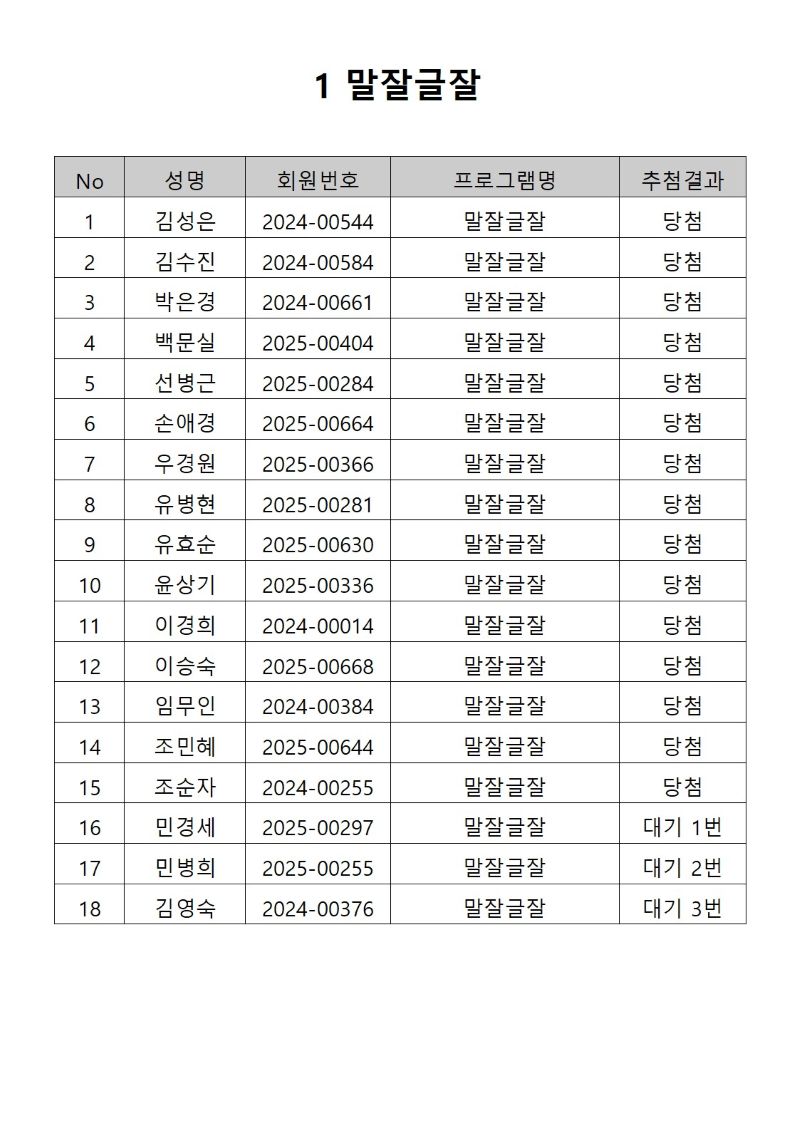 1 말잘글잘

| No | 성명 | 회원번호 | 프로그램명 | 추첨결과 |
|---|---|---|---|---|
| 1 | 김성은 | 2024-00544 | 말잘글잘 | 당첨 |
| 2 | 김수진 | 2024-00584 | 말잘글잘 | 당첨 |
| 3 | 박은경 | 2024-00661 | 말잘글잘 | 당첨 |
| 4 | 백문실 | 2025-00404 | 말잘글잘 | 당첨 |
| 5 | 선병근 | 2025-00284 | 말잘글잘 | 당첨 |
| 6 | 손애경 | 2025-00664 | 말잘글잘 | 당첨 |
| 7 | 우경원 | 2025-00366 | 말잘글잘 | 당첨 |
| 8 | 유병현 | 2025-00281 | 말잘글잘 | 당첨 |
| 9 | 유효순 | 2025-00630 | 말잘글잘 | 당첨 |
| 10 | 윤상기 | 2025-00336 | 말잘글잘 | 당첨 |
| 11 | 이경희 | 2024-00014 | 말잘글잘 | 당첨 |
| 12 | 이승숙 | 2025-00668 | 말잘글잘 | 당첨 |
| 13 | 임무인 | 2024-00384 | 말잘글잘 | 당첨 |
| 14 | 조민혜 | 2025-00644 | 말잘글잘 | 당첨 |
| 15 | 조순자 | 2024-00255 | 말잘글잘 | 당첨 |
| 16 | 민경세 | 2025-00297 | 말잘글잘 | 대기 1번 |
| 17 | 민병희 | 2025-00255 | 말잘글잘 | 대기 2번 |
| 18 | 김영숙 | 2024-00376 | 말잘글잘 | 대기 3번 |